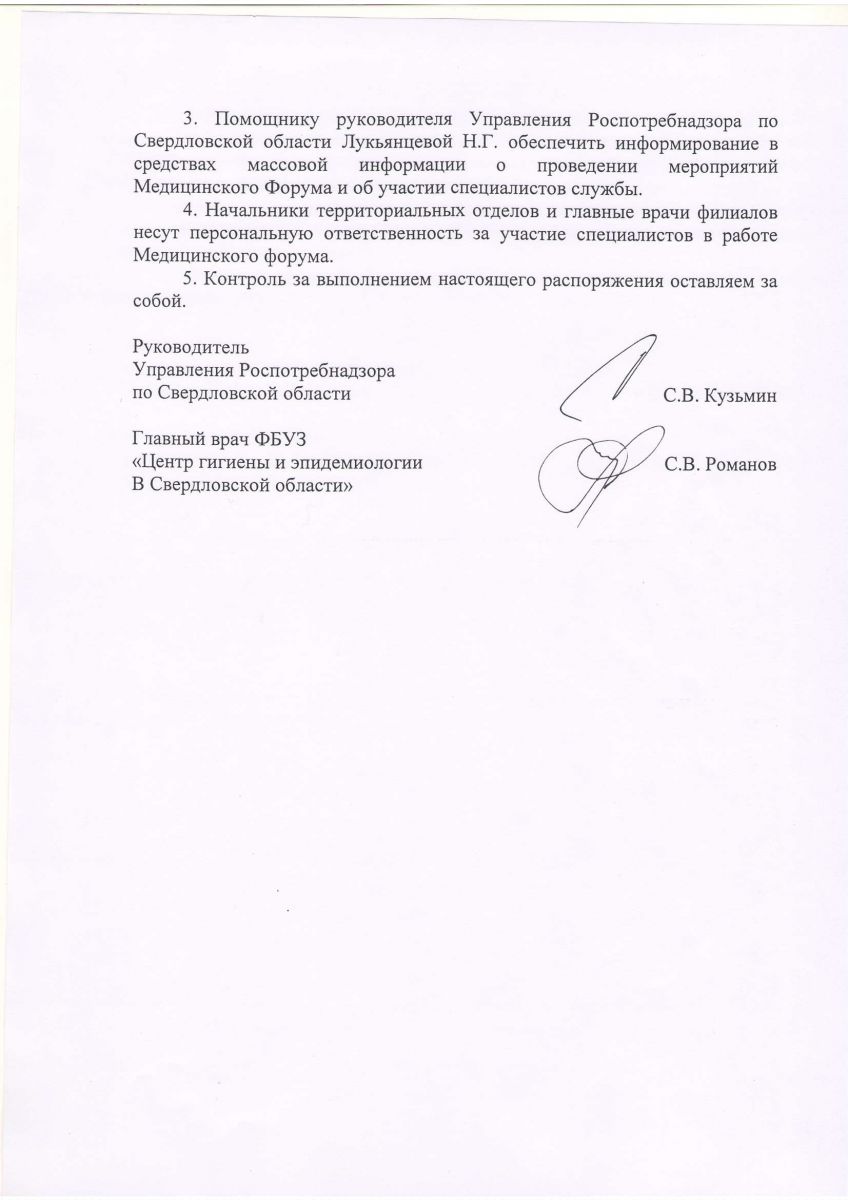 3. Помощнику руководителя Управления Роспотребнадзора по Свердловской области Лукьянцевой Н.Г. обеспечить информирование в средствах массовой информации о проведении мероприятий Медицинского Форума и об участии специалистов службы.

4. Начальники территориальных отделов и главные врачи филиалов несут персональную ответственность за участие специалистов в работе Медицинского форума.

5. Контроль за выполнением настоящего распоряжения оставляем за собой.

Руководитель
Управления Роспотребнадзора
по Свердловской области С.В. Кузьмин

Главный врач ФБУЗ
«Центр гигиены и эпидемиологии
В Свердловской области» С.В. Романов